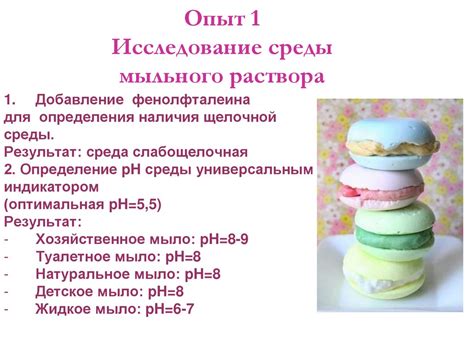 Опыт 1
Исследование среды мыльного раствора

1. Добавление фенолфталеина для определения наличия щелочной среды.
Результат: среда слабощелочная
2. Определение pH среды универсальным индикатором
(оптимальная pH=5,5)
Результат:
- Хозяйственное мыло: pH=8-9
- Туалетное мыло: pH=8
- Натуральное мыло: pH=8
- Детское мыло: pH=8
- Жидкое мыло: pH=6-7